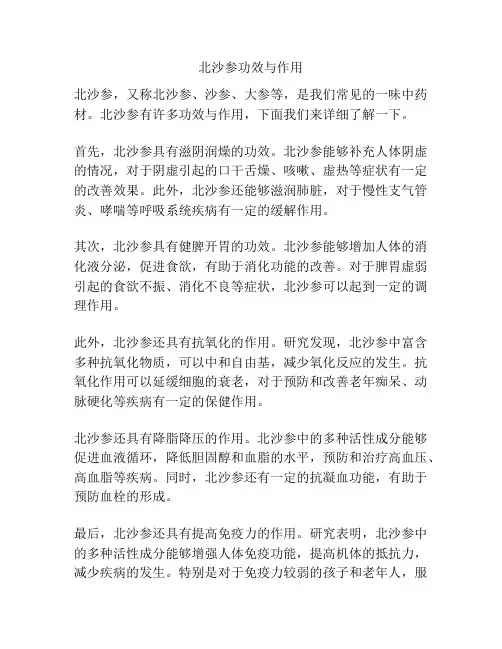 北沙参功效与作用

北沙参，又称北沙参、沙参、大参等，是我们常见的一味中药材。北沙参有许多功效与作用，下面我们来详细了解一下。

首先，北沙参具有滋阴润燥的功效。北沙参能够补充人体阴虚的情况，对于阴虚引起的口干舌燥、咳嗽、虚热等症状有一定的改善效果。此外，北沙参还能够滋润肺脏，对于慢性支气管炎、哮喘等呼吸系统疾病有一定的缓解作用。

其次，北沙参具有健脾开胃的功效。北沙参能够增加人体的消化液分泌，促进食欲，有助于消化功能的改善。对于脾胃虚弱引起的食欲不振、消化不良等症状，北沙参可以起到一定的调理作用。

此外，北沙参还具有抗氧化的作用。研究发现，北沙参中富含多种抗氧化物质，可以中和自由基，减少氧化反应的发生。抗氧化作用可以延缓细胞的衰老，对于预防和改善老年痴呆、动脉硬化等疾病有一定的保健作用。

北沙参还具有降脂降压的作用。北沙参中的多种活性成分能够促进血液循环，降低胆固醇和血脂的水平，预防和治疗高血压、高血脂等疾病。同时，北沙参还有一定的抗凝血功能，有助于预防血栓的形成。

最后，北沙参还具有提高免疫力的作用。研究表明，北沙参中的多种活性成分能够增强人体免疫功能，提高机体的抵抗力，减少疾病的发生。特别是对于免疫力较弱的孩子和老年人，服